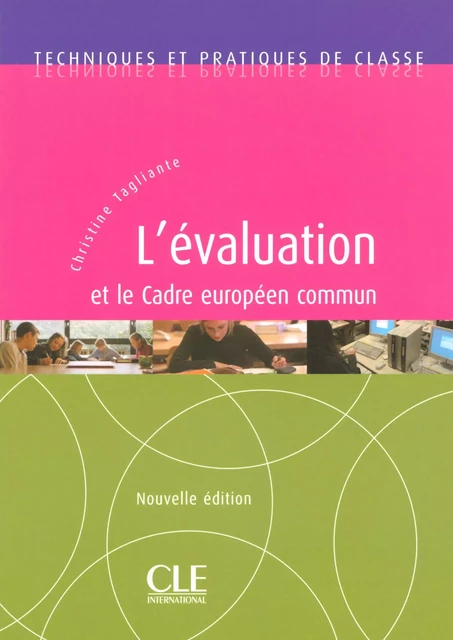 TECHNIQUES ET PRATIQUES DE CLASSE

Christine Tagliante

L'évaluation

et le Cadre européen commun

Nouvelle édition

CLE
INTERNATIONAL